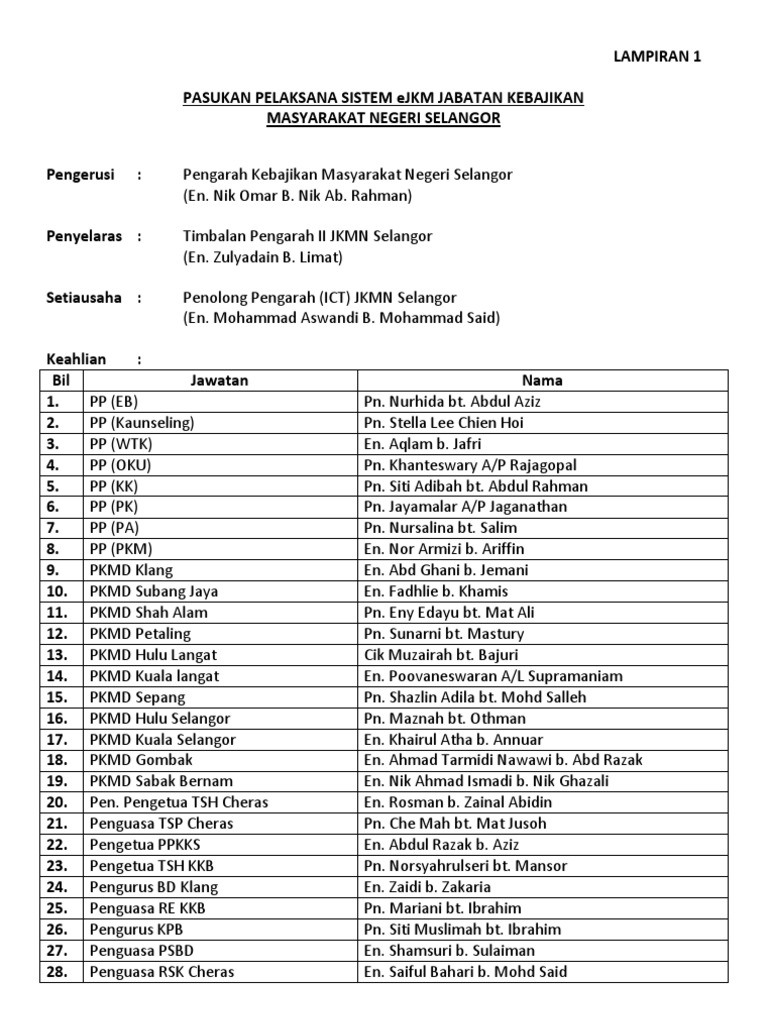 LAMPIRAN 1

PASUKAN PELAKSANA SISTEM eJKM JABATAN KEBAJIKAN MASYARAKAT NEGERI SELANGOR

Pengerusi : Pengarah Kebajikan Masyarakat Negeri Selangor (En. Nik Omar B. Nik Ab. Rahman)

Penyelaras : Timbalan Pengarah II JKMN Selangor (En. Zulyadain B. Limat)

Setiausaha : Penolong Pengarah (ICT) JKMN Selangor (En. Mohammad Aswandi B. Mohammad Said)

Keahlian :

| Bil | Jawatan | Nama |
|---|---|---|
| 1. | PP (EB) | Pn. Nurhida bt. Abdul Aziz |
| 2. | PP (Kaunseling) | Pn. Stella Lee Chien Hoi |
| 3. | PP (WTK) | En. Aqlam b. Jafri |
| 4. | PP (OKU) | Pn. Khanteswary A/P Rajagopal |
| 5. | PP (KK) | Pn. Siti Adibah bt. Abdul Rahman |
| 6. | PP (PK) | Pn. Jayamalar A/P Jaganathan |
| 7. | PP (PA) | Pn. Nursalina bt. Salim |
| 8. | PP (PKM) | En. Nor Armizi b. Ariffin |
| 9. | PKMD Klang | En. Abd Ghani b. Jemani |
| 10. | PKMD Subang Jaya | En. Fadhlie b. Khamis |
| 11. | PKMD Shah Alam | Pn. Eny Edayu bt. Mat Ali |
| 12. | PKMD Petaling | Pn. Sunarni bt. Mastury |
| 13. | PKMD Hulu Langat | Cik Muzairah bt. Bajuri |
| 14. | PKMD Kuala langat | En. Poovaneswaran A/L Supramaniam |
| 15. | PKMD Sepang | Pn. Shazlin Adila bt. Mohd Salleh |
| 16. | PKMD Hulu Selangor | Pn. Maznah bt. Othman |
| 17. | PKMD Kuala Selangor | En. Khairul Atha b. Annuar |
| 18. | PKMD Gombak | En. Ahmad Tarmidi Nawawi b. Abd Razak |
| 19. | PKMD Sabak Bernam | En. Nik Ahmad Ismadi b. Nik Ghazali |
| 20. | Pen. Pengetua TSH Cheras | En. Rosman b. Zainal Abidin |
| 21. | Penguasa TSP Cheras | Pn. Che Mah bt. Mat Jusoh |
| 22. | Pengetua PPKKS | En. Abdul Razak b. Aziz |
| 23. | Pengetua TSH KKB | Pn. Norsyahrulseri bt. Mansor |
| 24. | Pengurus BD Klang | En. Zaidi b. Zakaria |
| 25. | Penguasa RE KKB | Pn. Mariani bt. Ibrahim |
| 26. | Pengurus KPB | Pn. Siti Muslimah bt. Ibrahim |
| 27. | Penguasa PSBD | En. Shamsuri b. Sulaiman |
| 28. | Penguasa RSK Cheras | En. Saiful Bahari b. Mohd Said |